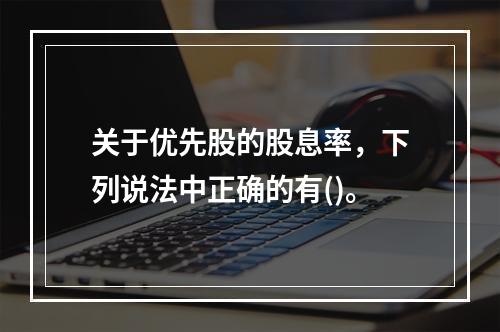 关于优先股的股息率，下列说法中正确的有()。